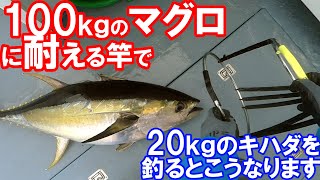 100kgのマグロに耐える竿で

20kgのキハダを釣るとこうなります